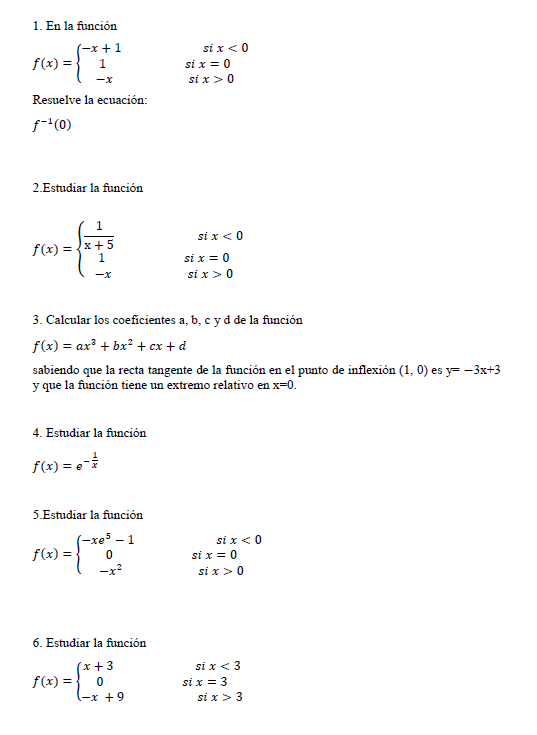 1. En la función

$f(x) = \begin{cases} -x+1 & si\ x<0 \\ 1 & si\ x=0 \\ -x & si\ x>0 \end{cases}$

Resuelve la ecuación:

$f^{-1}(0)$

2.Estudiar la función

$f(x) = \begin{cases} \frac{1}{x+5} & si\ x<0 \\ 1 & si\ x=0 \\ -x & si\ x>0 \end{cases}$

3. Calcular los coeficientes a, b, c y d de la función

$f(x) = ax^3 + bx^2 + cx + d$

sabiendo que la recta tangente de la función en el punto de inflexión (1, 0) es y= −3x+3 y que la función tiene un extremo relativo en x=0.

4. Estudiar la función

$f(x) = e^{-\frac{1}{x}}$

5.Estudiar la función

$f(x) = \begin{cases} -xe^5 - 1 & si\ x<0 \\ 0 & si\ x=0 \\ -x^2 & si\ x>0 \end{cases}$

6. Estudiar la función

$f(x) = \begin{cases} x+3 & si\ x<3 \\ 0 & si\ x=3 \\ -x+9 & si\ x>3 \end{cases}$